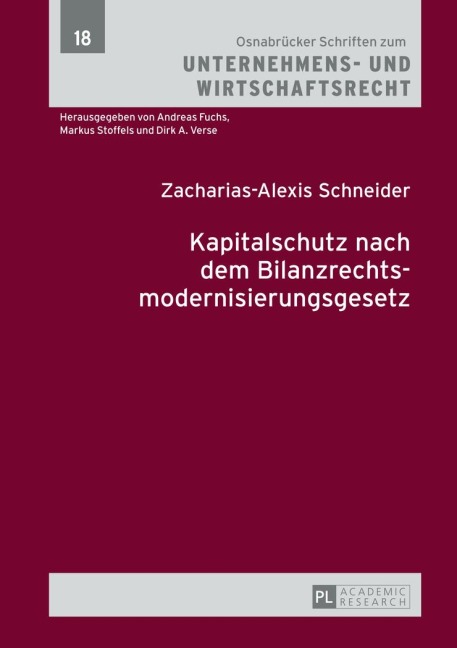 18

Osnabrücker Schriften zum
UNTERNEHMENS- UND WIRTSCHAFTSRECHT

Herausgegeben von Andreas Fuchs, Markus Stoffels und Dirk A. Verse

Zacharias-Alexis Schneider

Kapitalschutz nach dem Bilanzrechtsmodernisierungsgesetz

PL ACADEMIC RESEARCH